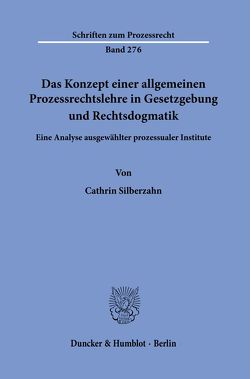 Schriften zum Prozessrecht

Band 276

Das Konzept einer allgemeinen Prozessrechtslehre in Gesetzgebung und Rechtsdogmatik

Eine Analyse ausgewählter prozessualer Institute

Von

Cathrin Silberzahn

Duncker & Humblot · Berlin